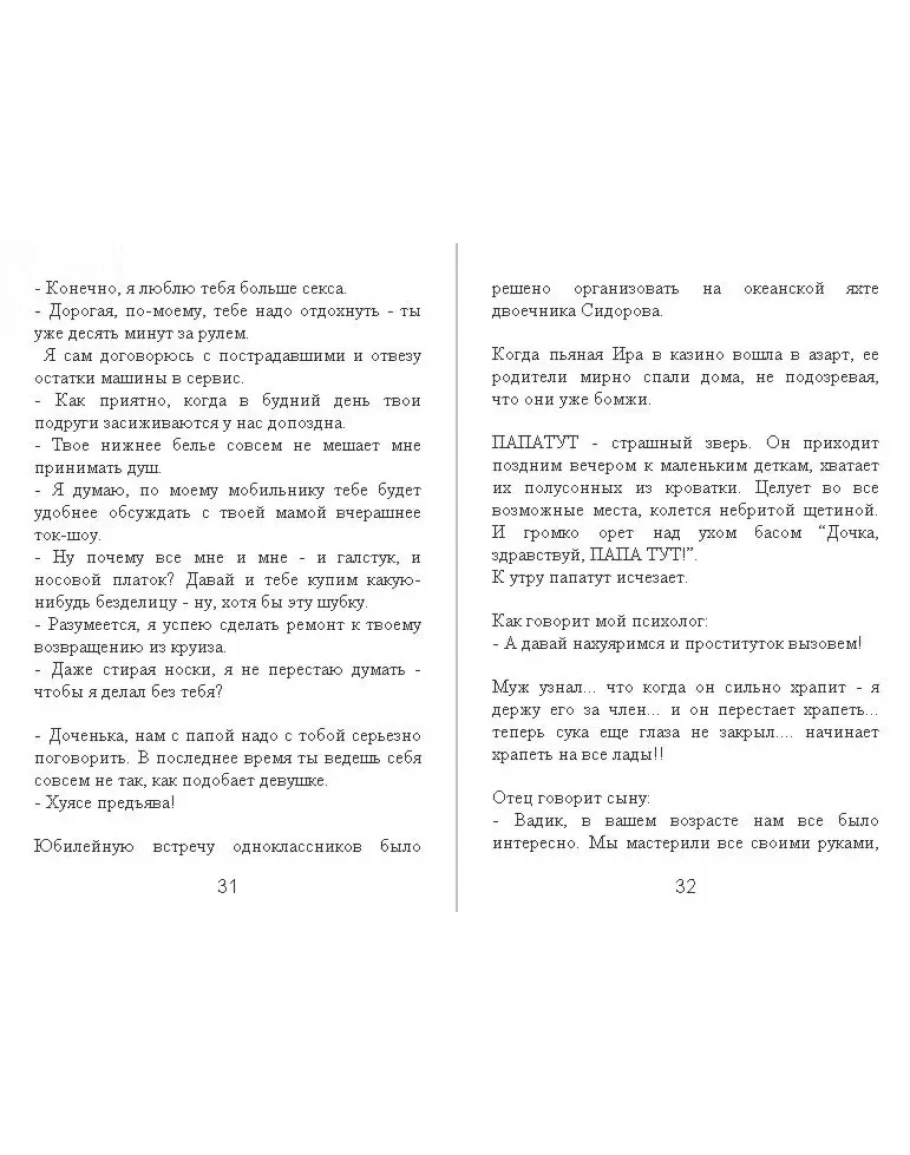 - Конечно, я люблю тебя больше секса.
- Дорогая, по-моему, тебе надо отдохнуть - ты уже десять минут за рулем.
Я сам договорюсь с пострадавшими и отвезу остатки машины в сервис.
- Как приятно, когда в будний день твои подруги засиживаются у нас допоздна.
- Твое нижнее белье совсем не мешает мне принимать душ.
- Я думаю, по моему мобильнику тебе будет удобнее обсуждать с твоей мамой вчерашнее ток-шоу.
- Ну почему все мне и мне - и галстук, и носовой платок? Давай и тебе купим какую-нибудь безделицу - ну, хотя бы эту шубку.
- Разумеется, я успею сделать ремонт к твоему возвращению из круиза.
- Даже стирая носки, я не перестаю думать - чтобы я делал без тебя?

- Доченька, нам с папой надо с тобой серьезно поговорить. В последнее время ты ведешь себя совсем не так, как подобает девушке.
- Хуясе предъява!

Юбилейную встречу одноклассников было

31

решено организовать на океанской яхте двоечника Сидорова.

Когда пьяная Ира в казино вошла в азарт, ее родители мирно спали дома, не подозревая, что они уже бомжи.

ПАПАТУТ - страшный зверь. Он приходит поздним вечером к маленьким деткам, хватает их полусонных из кроватки. Целует во все возможные места, колется небритой щетиной. И громко орет над ухом басом "Дочка, здравствуй, ПАПА ТУТ!".
К утру папатут исчезает.

Как говорит мой психолог:
- А давай нахуяримся и проституток вызовем!

Муж узнал... что когда он сильно храпит - я держу его за член... и он перестает храпеть... теперь сука еще глаза не закрыл.... начинает храпеть на все лады!!

Отец говорит сыну:
- Вадик, в вашем возрасте нам все было интересно. Мы мастерили все своими руками,

32